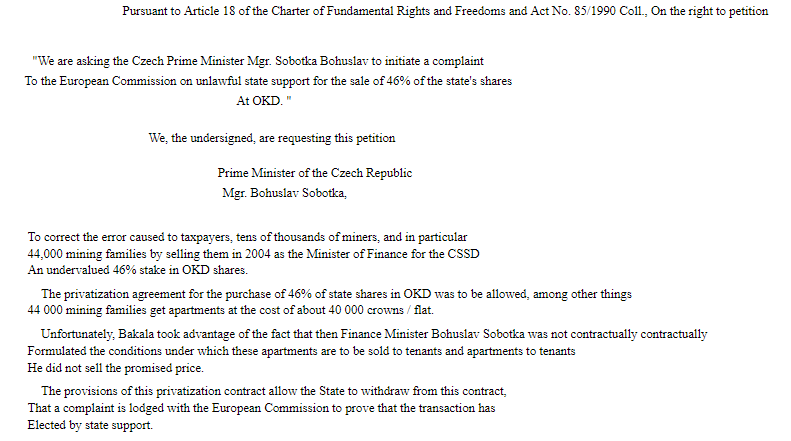 Pursuant to Article 18 of the Charter of Fundamental Rights and Freedoms and Act No. 85/1990 Coll., On the right to petition

"We are asking the Czech Prime Minister Mgr. Sobotka Bohuslav to initiate a complaint
To the European Commission on unlawful state support for the sale of 46% of the state's shares
At OKD. "

We, the undersigned, are requesting this petition

Prime Minister of the Czech Republic
Mgr. Bohuslav Sobotka,

To correct the error caused to taxpayers, tens of thousands of miners, and in particular 44,000 mining families by selling them in 2004 as the Minister of Finance for the CSSD An undervalued 46% stake in OKD shares.

The privatization agreement for the purchase of 46% of state shares in OKD was to be allowed, among other things 44 000 mining families get apartments at the cost of about 40 000 crowns / flat.

Unfortunately, Bakala took advantage of the fact that then Finance Minister Bohuslav Sobotka was not contractually contractually Formulated the conditions under which these apartments are to be sold to tenants and apartments to tenants He did not sell the promised price.

The provisions of this privatization contract allow the State to withdraw from this contract, That a complaint is lodged with the European Commission to prove that the transaction has Elected by state support.